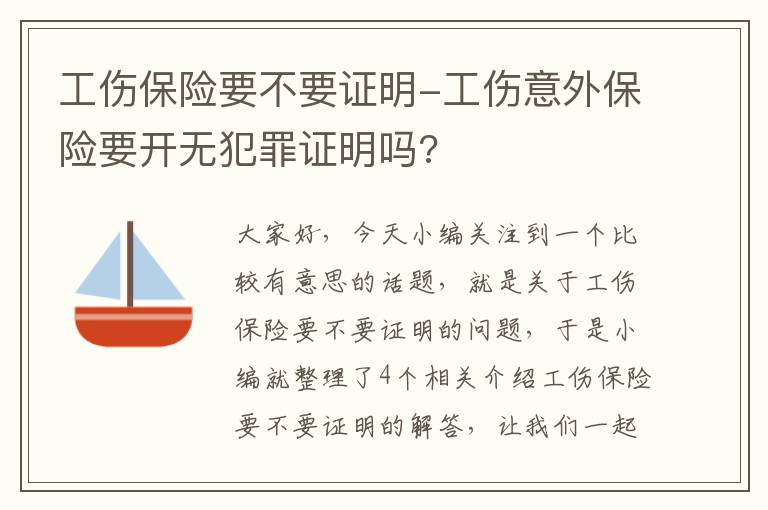 工伤保险要不要证明-工伤意外保险要开无犯罪证明吗?

大家好，今天小编关注到一个比较有意思的话题，就是关于工伤保险要不要证明的问题，于是小编就整理了4个相关介绍工伤保险要不要证明的解答，让我们一起